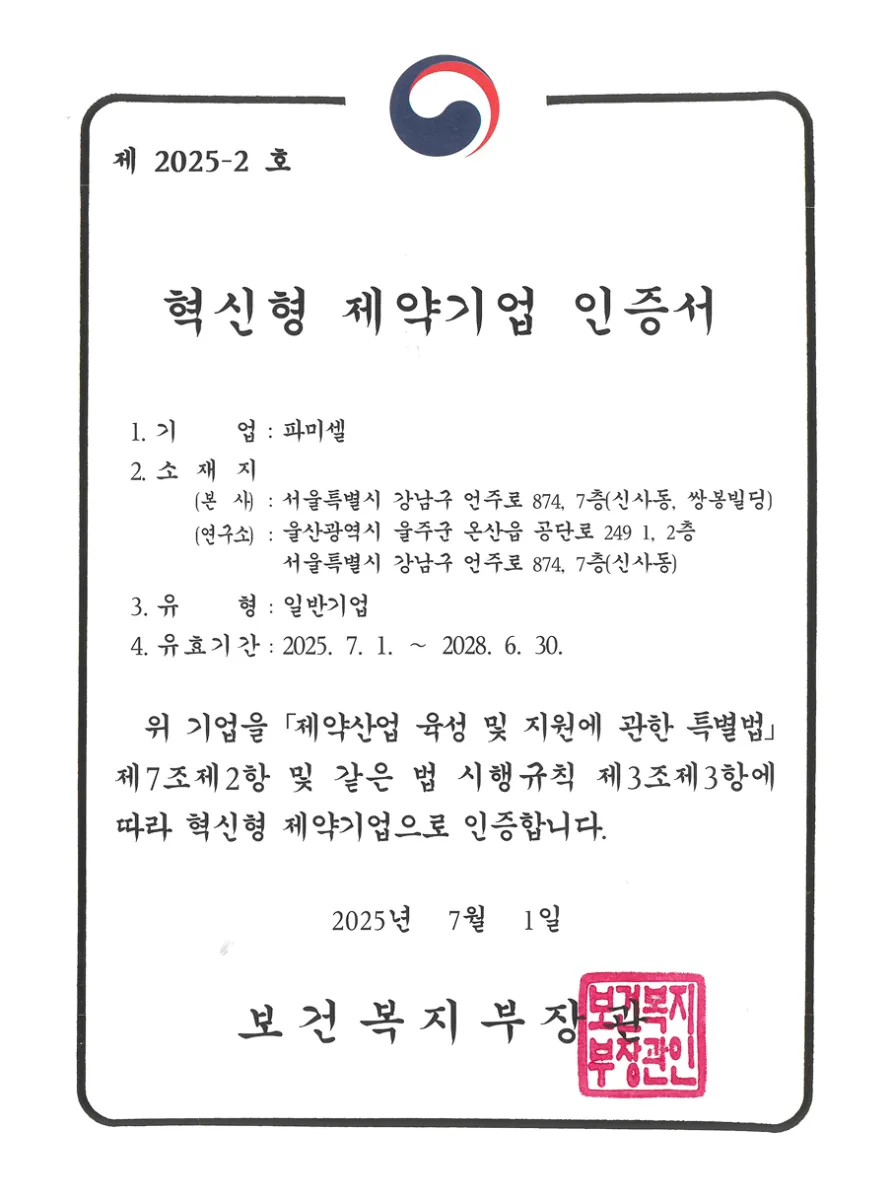 제 2025-2 호

혁신형 제약기업 인증서

1. 기　　업 : 파미셀
2. 소 재 지
(본　사) : 서울특별시 강남구 언주로 874, 7층(신사동, 쌍봉빌딩)
(연구소) : 울산광역시 울주군 온산읍 공단로 249 1, 2층
서울특별시 강남구 언주로 874, 7층(신사동)
3. 유　　형 : 일반기업
4. 유효기간 : 2025. 7. 1. ~ 2028. 6. 30.

위 기업을 「제약산업 육성 및 지원에 관한 특별법」 제7조제2항 및 같은 법 시행규칙 제3조제3항에 따라 혁신형 제약기업으로 인증합니다.

2025년 7월 1일

보건복지부장관

보건복지부장관인